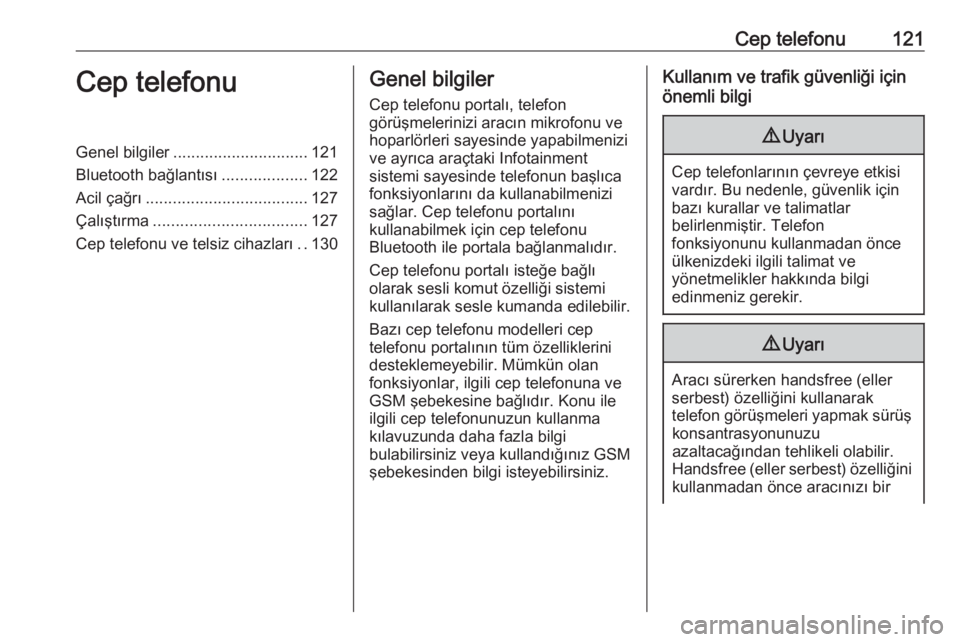 Cep telefonu 121

Cep telefonu

Genel bilgiler .............................. 121
Bluetooth bağlantısı ................... 122
Acil çağrı .................................... 127
Çalıştırma .................................. 127
Cep telefonu ve telsiz cihazları .. 130

Genel bilgiler

Cep telefonu portalı, telefon görüşmelerinizi aracın mikrofonu ve hoparlörleri sayesinde yapabilmenizi ve ayrıca araçtaki Infotainment sistemi sayesinde telefonun başlıca fonksiyonlarını da kullanabilmenizi sağlar. Cep telefonu portalını kullanabilmek için cep telefonu Bluetooth ile portala bağlanmalıdır.

Cep telefonu portalı isteğe bağlı olarak sesli komut özelliği sistemi kullanılarak sesle kumanda edilebilir.

Bazı cep telefonu modelleri cep telefonu portalının tüm özelliklerini desteklemeyebilir. Mümkün olan fonksiyonlar, ilgili cep telefonuna ve GSM şebekesine bağlıdır. Konu ile ilgili cep telefonunuzun kullanma kılavuzunda daha fazla bilgi bulabilirsiniz veya kullandığınız GSM şebekesinden bilgi isteyebilirsiniz.

Kullanım ve trafik güvenliği için önemli bilgi

⚠ Uyarı

Cep telefonlarının çevreye etkisi vardır. Bu nedenle, güvenlik için bazı kurallar ve talimatlar belirlenmiştir. Telefon fonksiyonunu kullanmadan önce ülkenizdeki ilgili talimat ve yönetmelikler hakkında bilgi edinmeniz gerekir.

⚠ Uyarı

Aracı sürerken handsfree (eller serbest) özelliğini kullanarak telefon görüşmeleri yapmak sürüş konsantrasyonunuzu azaltacağından tehlikeli olabilir. Handsfree (eller serbest) özelliğini kullanmadan önce aracınızı bir

carmanualsonline.info